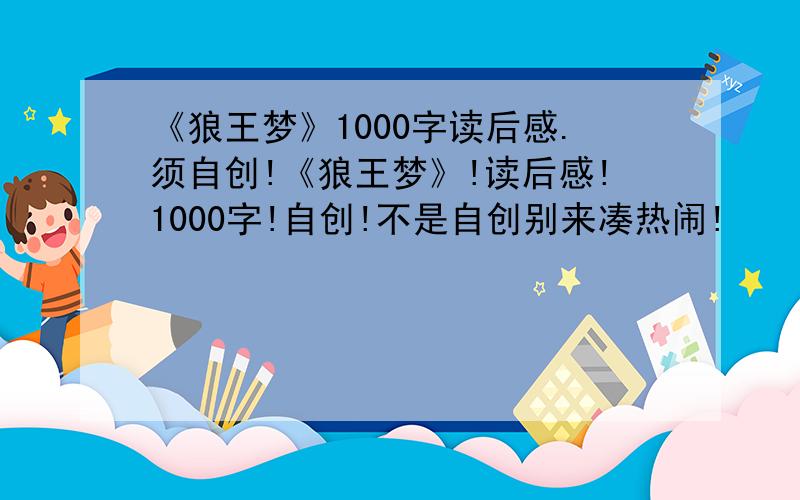 《狼王梦》1000字读后感.须自创!《狼王梦》!读后感!1000字!自创!不是自创别来凑热闹!

xyz